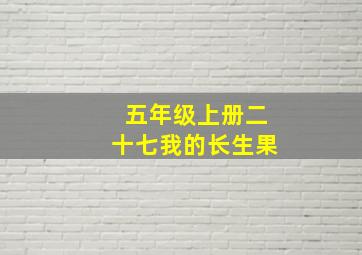 五年级上册二十七我的长生果